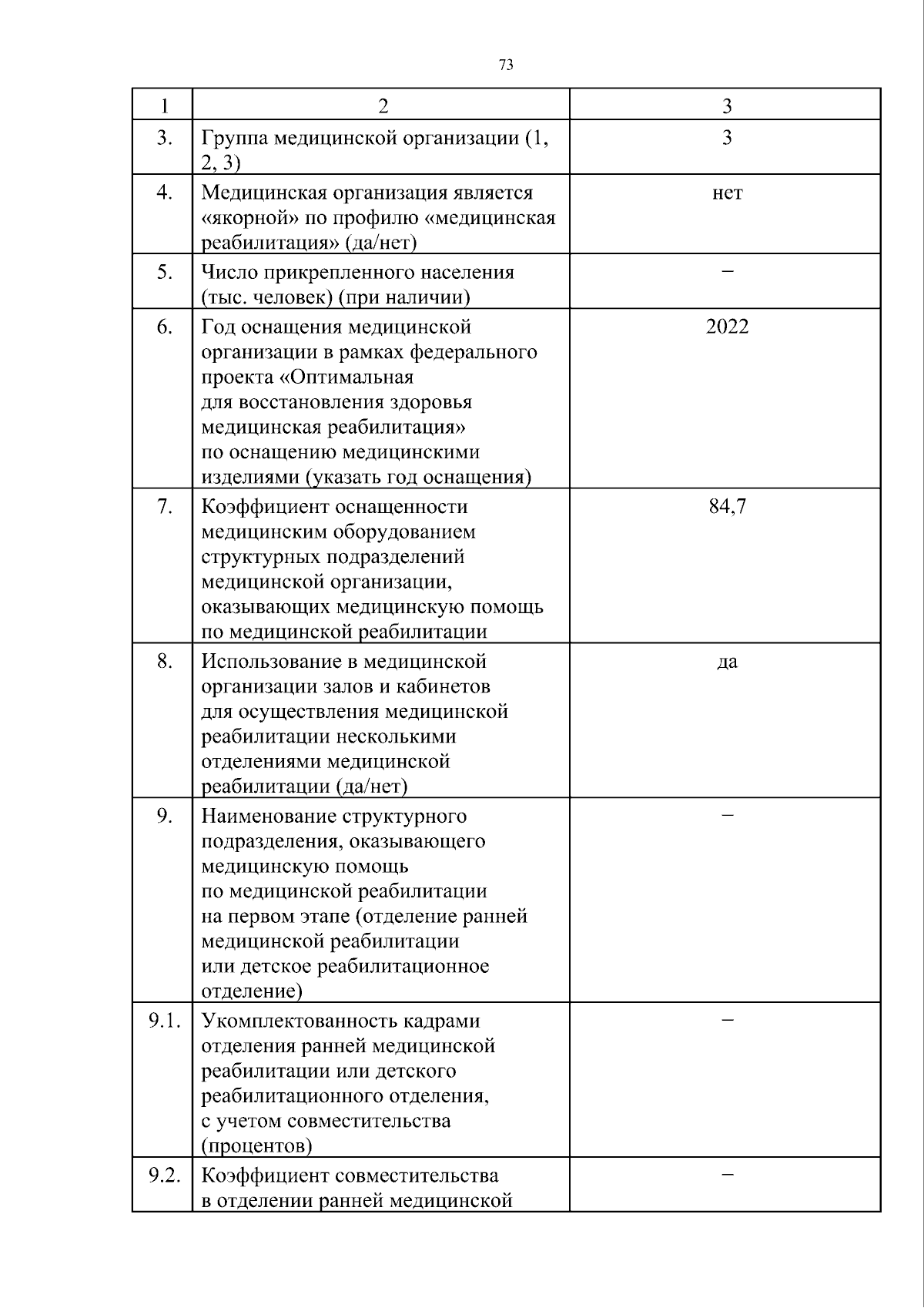 73

| 1 | 2 | 3 |
|---|---|---|
| 3. | Группа медицинской организации (1, 2, 3) | 3 |
| 4. | Медицинская организация является «якорной» по профилю «медицинская реабилитация» (да/нет) | нет |
| 5. | Число прикрепленного населения (тыс. человек) (при наличии) | – |
| 6. | Год оснащения медицинской организации в рамках федерального проекта «Оптимальная для восстановления здоровья медицинская реабилитация» по оснащению медицинскими изделиями (указать год оснащения) | 2022 |
| 7. | Коэффициент оснащенности медицинским оборудованием структурных подразделений медицинской организации, оказывающих медицинскую помощь по медицинской реабилитации | 84,7 |
| 8. | Использование в медицинской организации залов и кабинетов для осуществления медицинской реабилитации несколькими отделениями медицинской реабилитации (да/нет) | да |
| 9. | Наименование структурного подразделения, оказывающего медицинскую помощь по медицинской реабилитации на первом этапе (отделение ранней медицинской реабилитации или детское реабилитационное отделение) | – |
| 9.1. | Укомплектованность кадрами отделения ранней медицинской реабилитации или детского реабилитационного отделения, с учетом совместительства (процентов) | – |
| 9.2. | Коэффициент совместительства в отделении ранней медицинской | – |